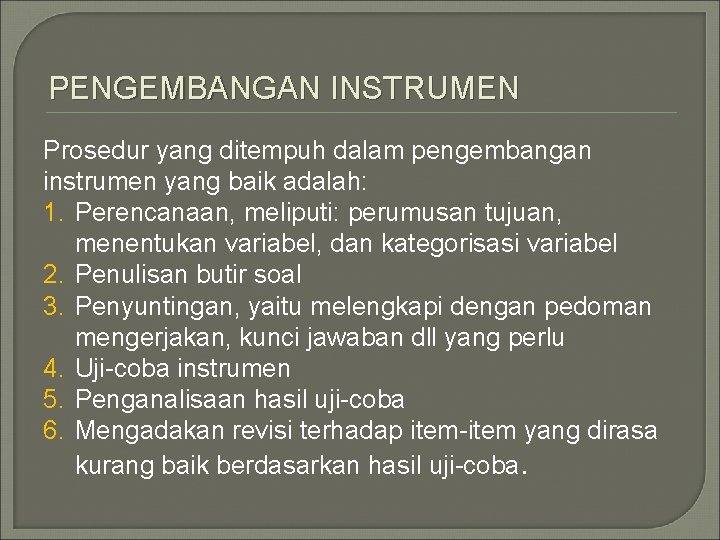 PENGEMBANGAN INSTRUMEN

Prosedur yang ditempuh dalam pengembangan instrumen yang baik adalah:
1. Perencanaan, meliputi: perumusan tujuan, menentukan variabel, dan kategorisasi variabel
2. Penulisan butir soal
3. Penyuntingan, yaitu melengkapi dengan pedoman mengerjakan, kunci jawaban dll yang perlu
4. Uji-coba instrumen
5. Penganalisaan hasil uji-coba
6. Mengadakan revisi terhadap item-item yang dirasa kurang baik berdasarkan hasil uji-coba.